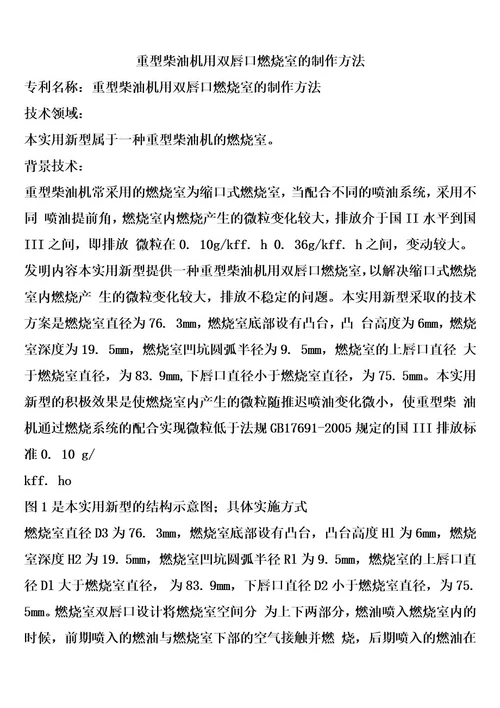 重型柴油机用双唇口燃烧室的制作方法

专利名称：重型柴油机用双唇口燃烧室的制作方法

技术领域：

本实用新型属于一种重型柴油机的燃烧室。

背景技术：

重型柴油机常采用的燃烧室为缩口式燃烧室，当配合不同的喷油系统，采用不同 喷油提前角，燃烧室内燃烧产生的微粒变化较大，排放介于国 II 水平到国 III 之间，即排放 微粒在 0. 10g/kff. h 0. 36g/kff. h 之间，变动较大。

发明内容本实用新型提供一种重型柴油机用双唇口燃烧室，以解决缩口式燃烧室内燃烧产 生的微粒变化较大，排放不稳定的问题。本实用新型采取的技术方案是燃烧室直径为 76. 3mm，燃烧室底部设有凸台，凸 台高度为 6mm，燃烧室深度为 19. 5mm，燃烧室凹坑圆弧半径为 9. 5mm，燃烧室的上唇口直径 大于燃烧室直径，为 83. 9mm,下唇口直径小于燃烧室直径，为 75. 5mm。本实用新型的积极效果是使燃烧室内产生的微粒随推迟喷油变化微小，使重型柴 油机通过燃烧系统的配合实现微粒低于法规 GB17691-2005 规定的国 III 排放标准 0. 10 g/

kff. ho

图 1 是本实用新型的结构示意图；具体实施方式

燃烧室直径 D3 为 76. 3mm，燃烧室底部设有凸台，凸台高度 H1 为 6mm，燃烧室深度 H2 为 19. 5mm，燃烧室凹坑圆弧半径 R1 为 9. 5mm，燃烧室的上唇口直径 D1 大于燃烧室直径， 为 83. 9mm，下唇口直径 D2 小于燃烧室直径，为 75. 5mm。燃烧室双唇口设计将燃烧室空间分 为上下两部分，燃油喷入燃烧室内的时候，前期喷入的燃油与燃烧室下部的空气接触并燃 烧，后期喷入的燃油在